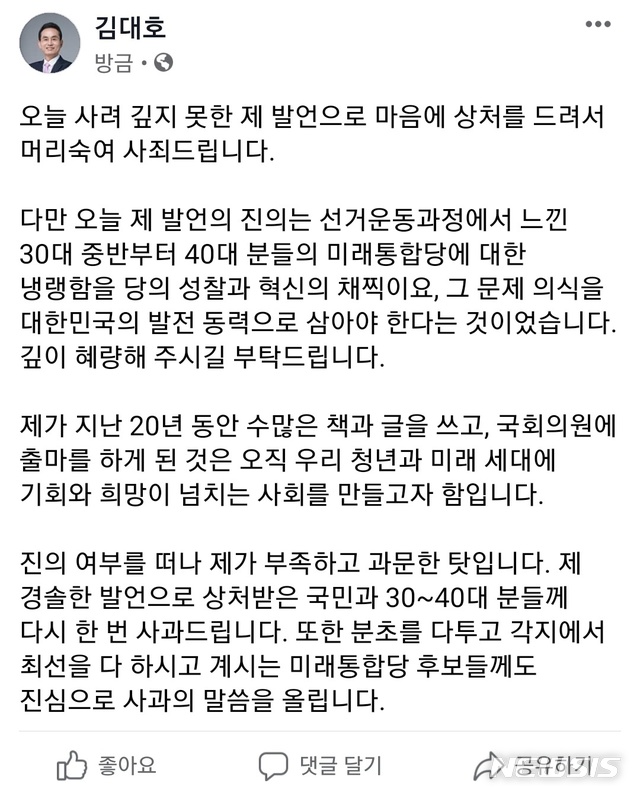 김대호
방금 ·

오늘 사려 깊지 못한 제 발언으로 마음에 상처를 드려서 머리숙여 사죄드립니다.

다만 오늘 제 발언의 진의는 선거운동과정에서 느낀 30대 중반부터 40대 분들의 미래통합당에 대한 냉랭함을 당의 성찰과 혁신의 채찍이요, 그 문제 의식을 대한민국의 발전 동력으로 삼아야 한다는 것이었습니다. 깊이 혜량해 주시길 부탁드립니다.

제가 지난 20년 동안 수많은 책과 글을 쓰고, 국회의원에 출마를 하게 된 것은 오직 우리 청년과 미래 세대에 기회와 희망이 넘치는 사회를 만들고자 함입니다.

진의 여부를 떠나 제가 부족하고 과문한 탓입니다. 제 경솔한 발언으로 상처받은 국민과 30~40대 분들께 다시 한 번 사과드립니다. 또한 분초를 다투고 각지에서 최선을 다 하시고 계시는 미래통합당 후보들께도 진심으로 사과의 말씀을 올립니다.

좋아요
댓글 달기
공유하기
NEWSIS